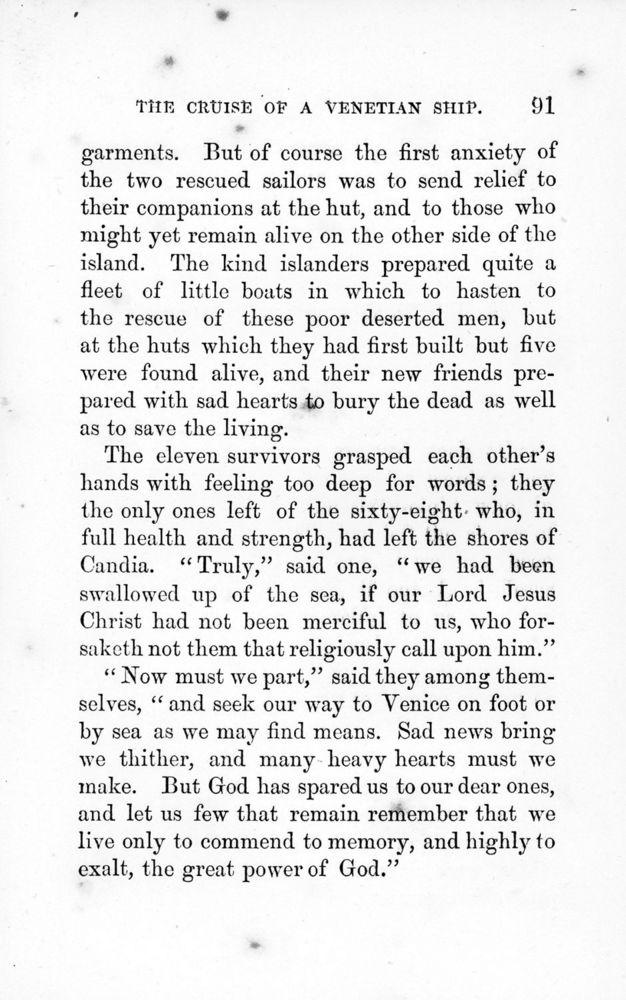 THE CRUISE OF A VENETIAN SHIP. 91

garments. But of course the first anxiety of the two rescued sailors was to send relief to their companions at the hut, and to those who might yet remain alive on the other side of the island. The kind islanders prepared quite a fleet of little boats in which to hasten to the rescue of these poor deserted men, but at the huts which they had first built but five were found alive, and their new friends prepared with sad hearts to bury the dead as well as to save the living.

The eleven survivors grasped each other's hands with feeling too deep for words; they the only ones left of the sixty-eight who, in full health and strength, had left the shores of Candia. "Truly," said one, "we had been swallowed up of the sea, if our Lord Jesus Christ had not been merciful to us, who forsaketh not them that religiously call upon him."

"Now must we part," said they among themselves, "and seek our way to Venice on foot or by sea as we may find means. Sad news bring we thither, and many heavy hearts must we make. But God has spared us to our dear ones, and let us few that remain remember that we live only to commend to memory, and highly to exalt, the great power of God."